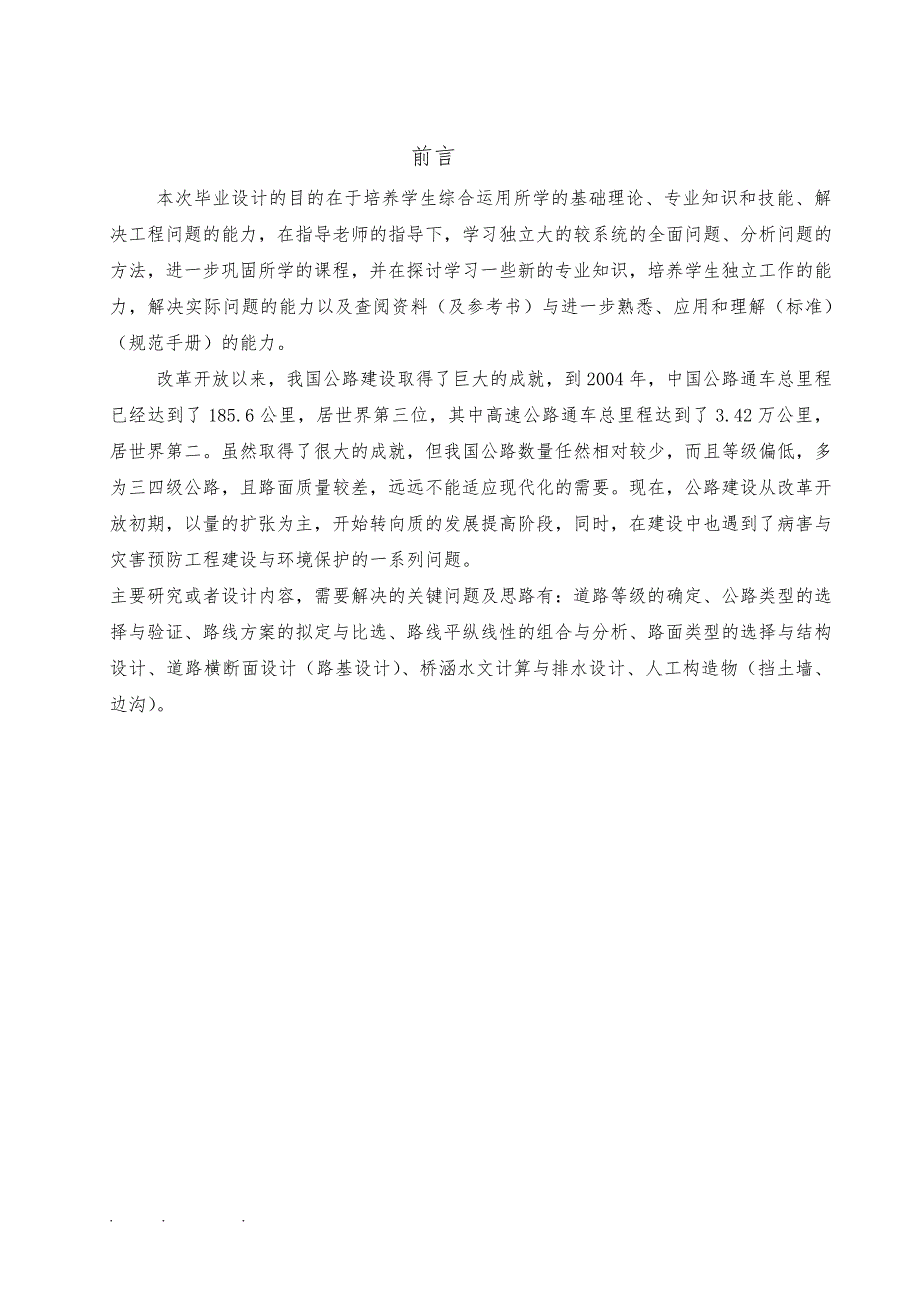 前言

本次毕业设计的目的在于培养学生综合运用所学的基础理论、专业知识和技能、解决工程问题的能力，在指导老师的指导下，学习独立大的较系统的全面问题、分析问题的方法，进一步巩固所学的课程，并在探讨学习一些新的专业知识，培养学生独立工作的能力，解决实际问题的能力以及查阅资料（及参考书）与进一步熟悉、应用和理解（标准）（规范手册）的能力。

改革开放以来，我国公路建设取得了巨大的成就，到2004年，中国公路通车总里程已经达到了185.6公里，居世界第三位，其中高速公路通车总里程达到了3.42万公里，居世界第二。虽然取得了很大的成就，但我国公路数量任然相对较少，而且等级偏低，多为三四级公路，且路面质量较差，远远不能适应现代化的需要。现在，公路建设从改革开放初期，以量的扩张为主，开始转向质的发展提高阶段，同时，在建设中也遇到了病害与灾害预防工程建设与环境保护的一系列问题。

主要研究或者设计内容，需要解决的关键问题及思路有：道路等级的确定、公路类型的选择与验证、路线方案的拟定与比选、路线平纵线性的组合与分析、路面类型的选择与结构设计、道路横断面设计（路基设计）、桥涵水文计算与排水设计、人工构造物（挡土墙、边沟）。

. . .